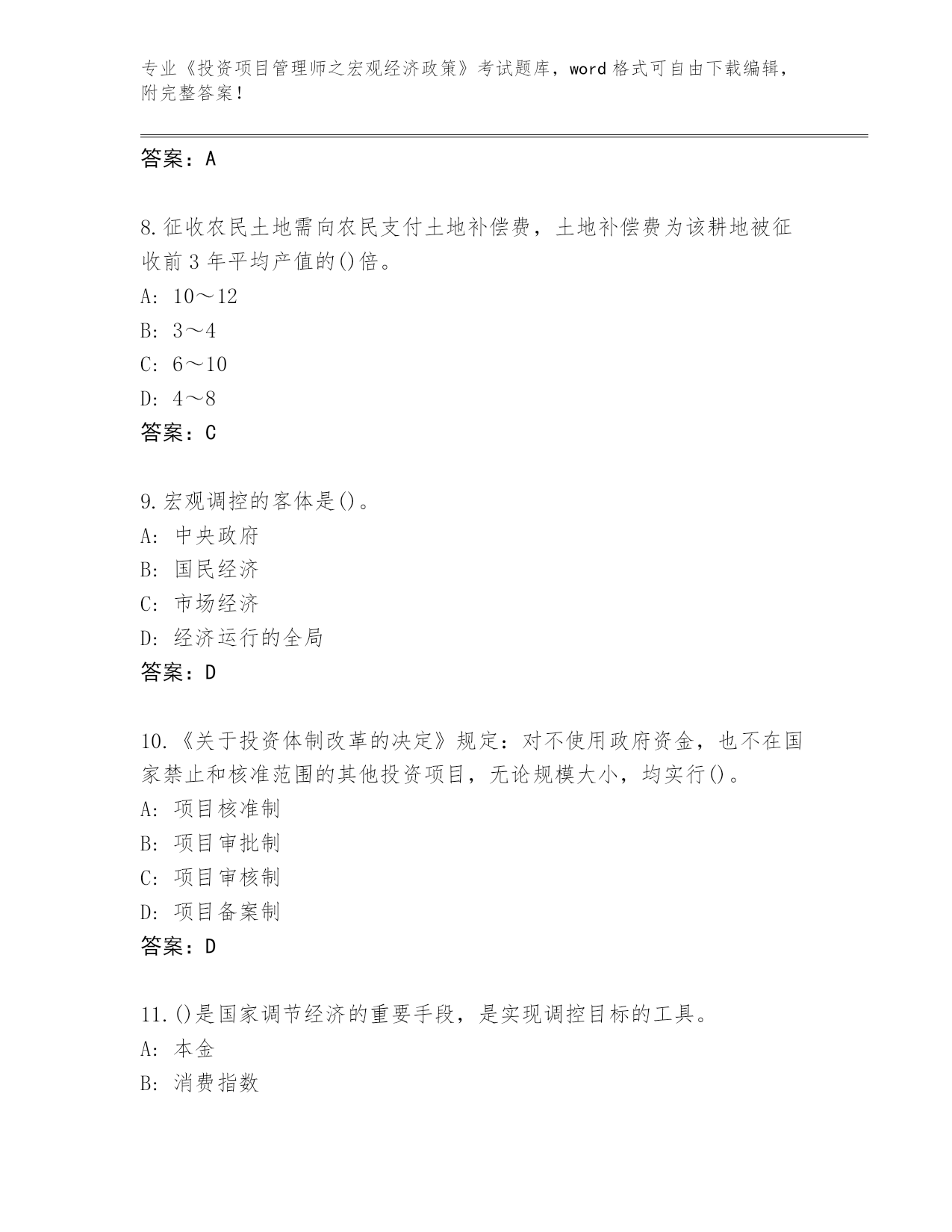 专业《投资项目管理师之宏观经济政策》考试题库，word 格式可自由下载编辑，附完整答案！

答案：A

8.征收农民土地需向农民支付土地补偿费，土地补偿费为该耕地被征收前 3 年平均产值的()倍。
A: 10～12
B: 3～4
C: 6～10
D: 4～8
答案：C

9.宏观调控的客体是()。
A: 中央政府
B: 国民经济
C: 市场经济
D: 经济运行的全局
答案：D

10.《关于投资体制改革的决定》规定：对不使用政府资金，也不在国家禁止和核准范围的其他投资项目，无论规模大小，均实行()。
A: 项目核准制
B: 项目审批制
C: 项目审核制
D: 项目备案制
答案：D

11.()是国家调节经济的重要手段，是实现调控目标的工具。
A: 本金
B: 消费指数